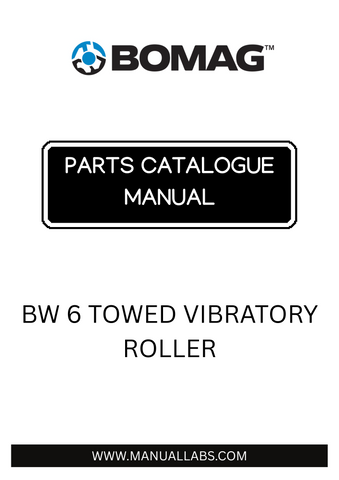 BOMAG™

PARTS CATALOGUE MANUAL

BW 6 TOWED VIBRATORY ROLLER

WWW.MANUALLABS.COM